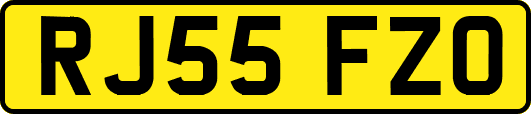 RJ55 FZO